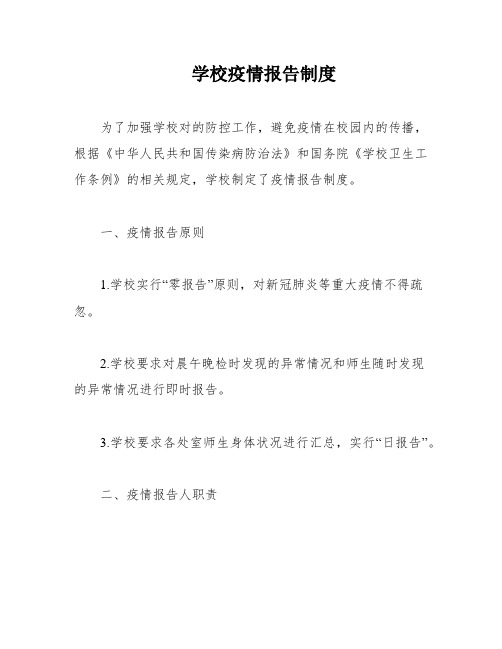 学校疫情报告制度

为了加强学校对的防控工作，避免疫情在校园内的传播，根据《中华人民共和国传染病防治法》和国务院《学校卫生工作条例》的相关规定，学校制定了疫情报告制度。

一、疫情报告原则

1.学校实行“零报告”原则，对新冠肺炎等重大疫情不得疏忽。

2.学校要求对晨午晚检时发现的异常情况和师生随时发现的异常情况进行即时报告。

3.学校要求各处室师生身体状况进行汇总，实行“日报告”。

二、疫情报告人职责